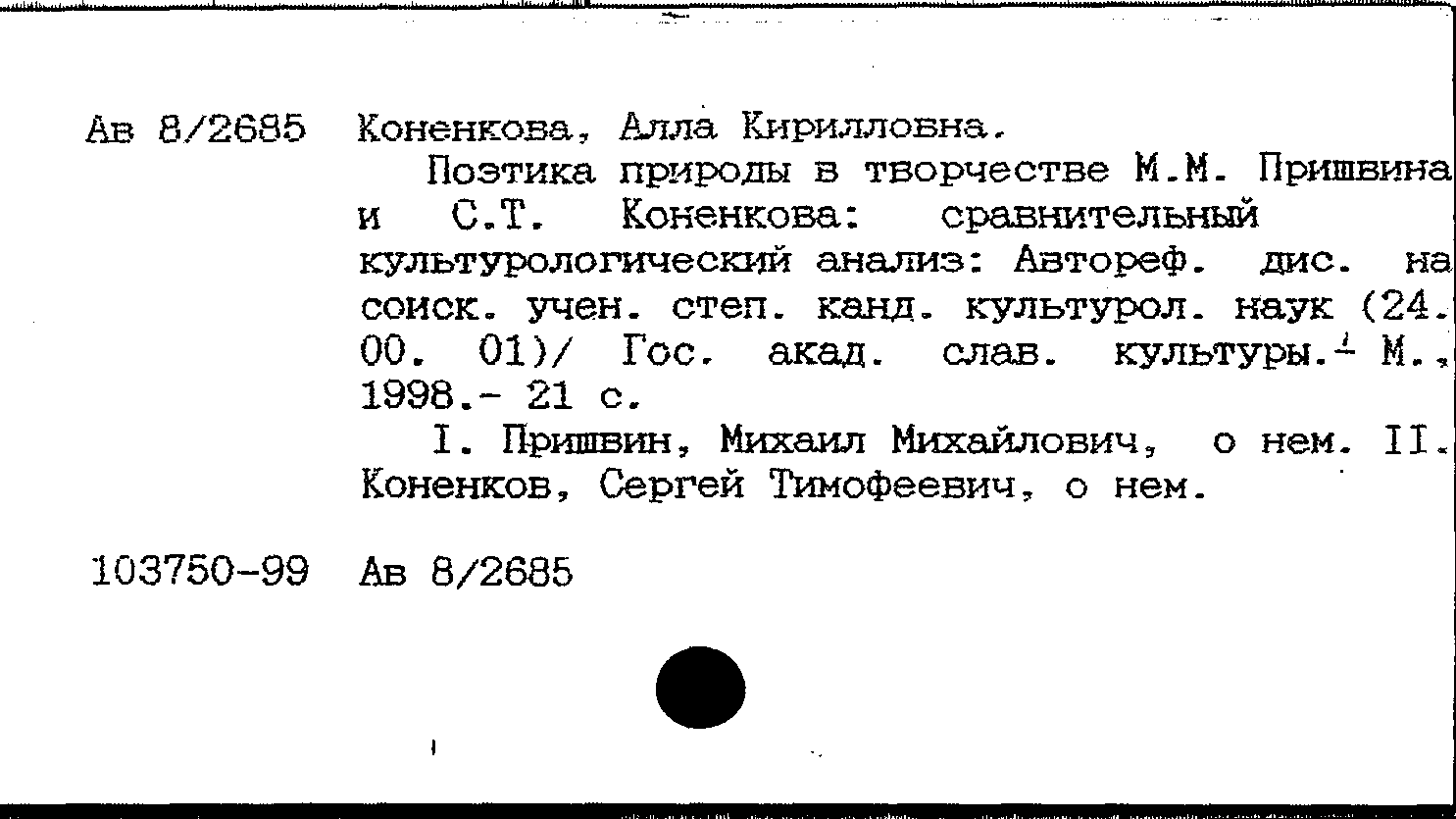 Ав 8/2685 Коненкова, Алла Кирилловна.

Поэтика природы в творчестве М.М. Пришвина и С.Т. Коненкова: сравнительный культурологический анализ: Автореф. дис. на соиск. учен. степ. канд. культурол. наук (24. 00. 01)/ Гос. акад. слав. культуры.- М., 1998.- 21 с.

I. Пришвин, Михаил Михайлович, о нем. II. Коненков, Сергей Тимофеевич, о нем.

103750-99 Ав 8/2685